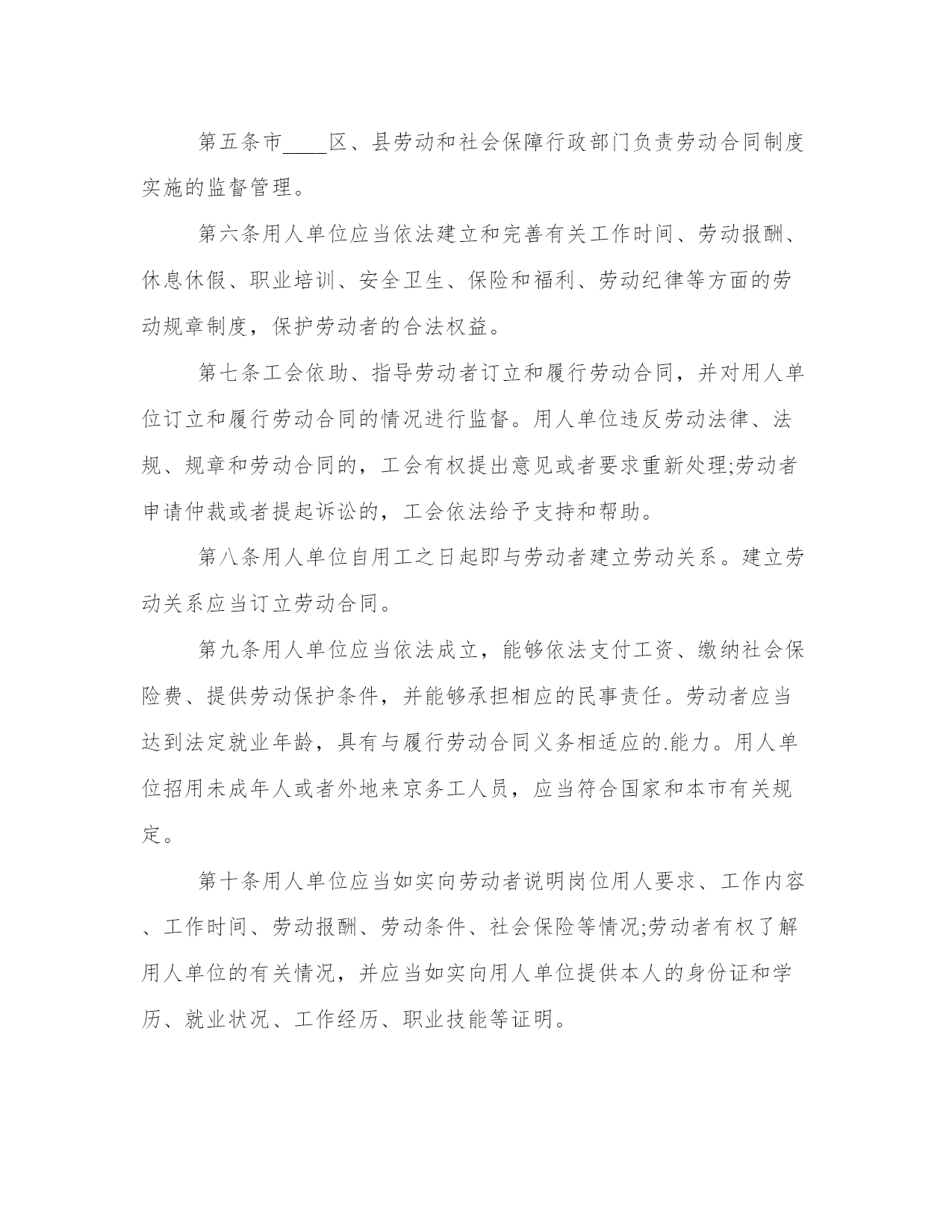 第五条市____区、县劳动和社会保障行政部门负责劳动合同制度实施的监督管理。

第六条用人单位应当依法建立和完善有关工作时间、劳动报酬、休息休假、职业培训、安全卫生、保险和福利、劳动纪律等方面的劳动规章制度，保护劳动者的合法权益。

第七条工会依助、指导劳动者订立和履行劳动合同，并对用人单位订立和履行劳动合同的情况进行监督。用人单位违反劳动法律、法规、规章和劳动合同的，工会有权提出意见或者要求重新处理;劳动者申请仲裁或者提起诉讼的，工会依法给予支持和帮助。

第八条用人单位自用工之日起即与劳动者建立劳动关系。建立劳动关系应当订立劳动合同。

第九条用人单位应当依法成立，能够依法支付工资、缴纳社会保险费、提供劳动保护条件，并能够承担相应的民事责任。劳动者应当达到法定就业年龄，具有与履行劳动合同义务相适应的.能力。用人单位招用未成年人或者外地来京务工人员，应当符合国家和本市有关规定。

第十条用人单位应当如实向劳动者说明岗位用人要求、工作内容、工作时间、劳动报酬、劳动条件、社会保险等情况;劳动者有权了解用人单位的有关情况，并应当如实向用人单位提供本人的身份证和学历、就业状况、工作经历、职业技能等证明。